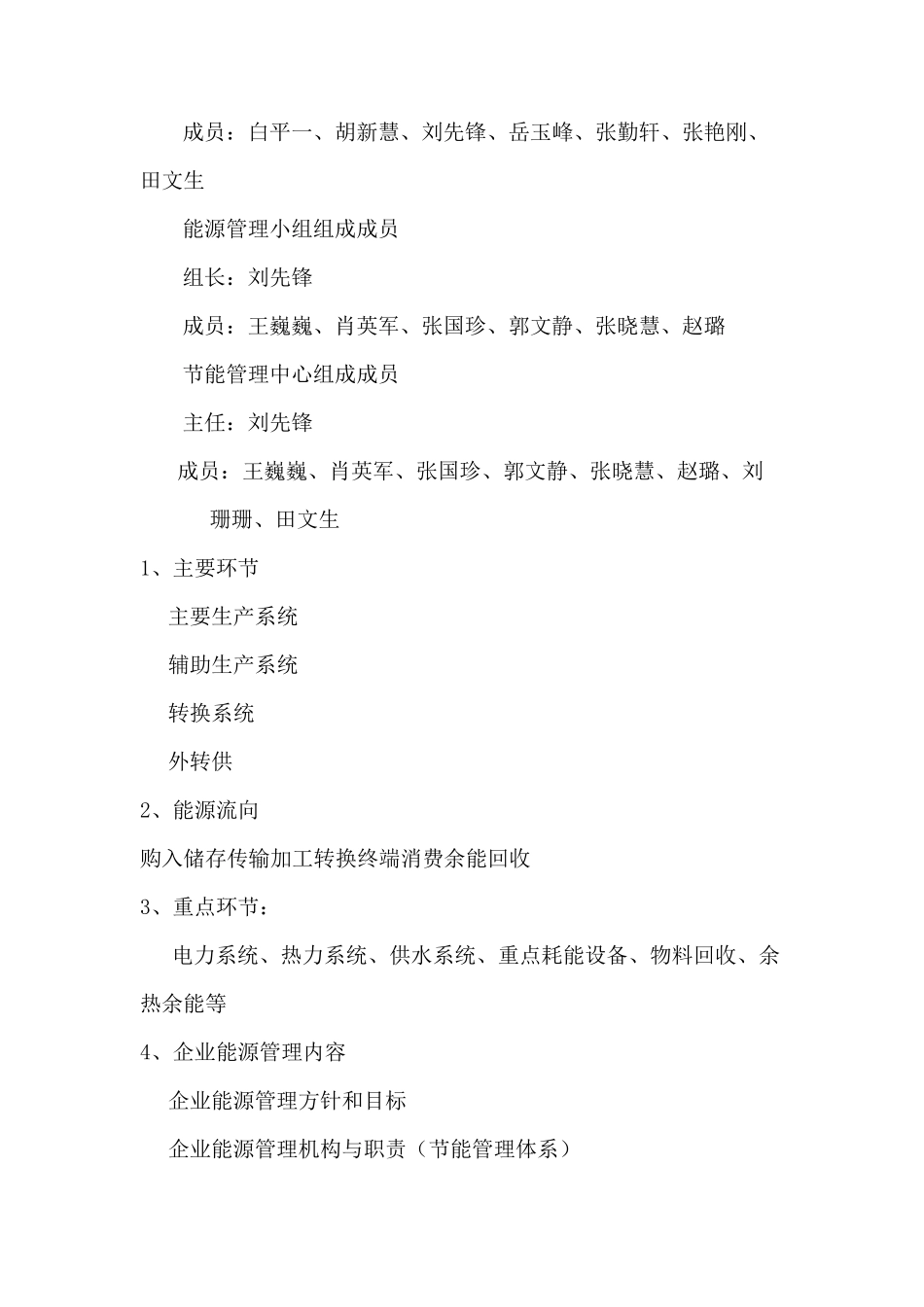 成员：白平一、胡新慧、刘先锋、岳玉峰、张勤轩、张艳刚、田文生

能源管理小组组成成员

组长：刘先锋

成员：王巍巍、肖英军、张国珍、郭文静、张晓慧、赵璐

节能管理中心组成成员

主任：刘先锋

成员：王巍巍、肖英军、张国珍、郭文静、张晓慧、赵璐、刘珊珊、田文生

1、主要环节

主要生产系统

辅助生产系统

转换系统

外转供

2、能源流向

购入储存传输加工转换终端消费余能回收

3、重点环节：

电力系统、热力系统、供水系统、重点耗能设备、物料回收、余热余能等

4、企业能源管理内容

企业能源管理方针和目标

企业能源管理机构与职责（节能管理体系）